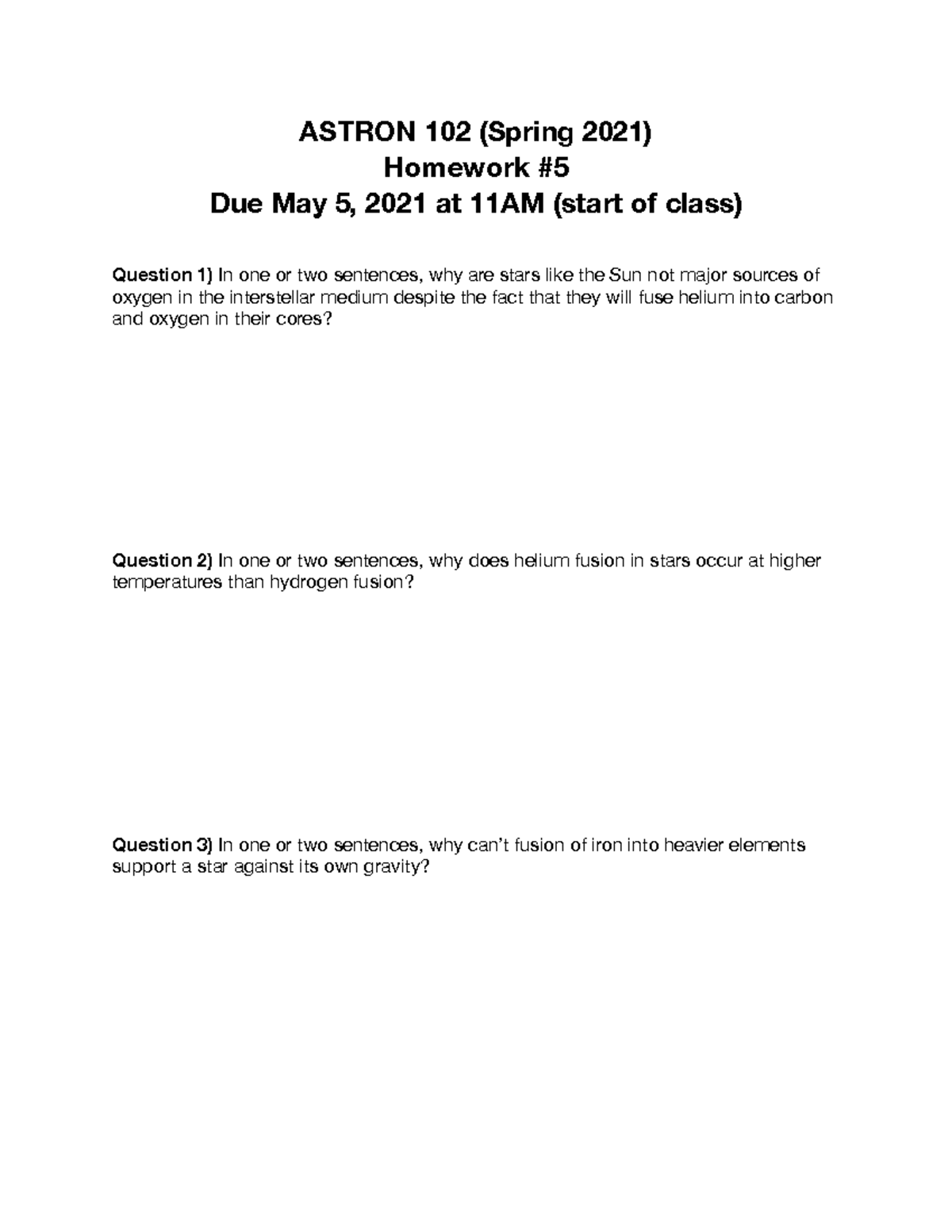 ASTRON 102 (Spring 2021)
Homework #5
Due May 5, 2021 at 11AM (start of class)

Question 1) In one or two sentences, why are stars like the Sun not major sources of oxygen in the interstellar medium despite the fact that they will fuse helium into carbon and oxygen in their cores?

Question 2) In one or two sentences, why does helium fusion in stars occur at higher temperatures than hydrogen fusion?

Question 3) In one or two sentences, why can't fusion of iron into heavier elements support a star against its own gravity?